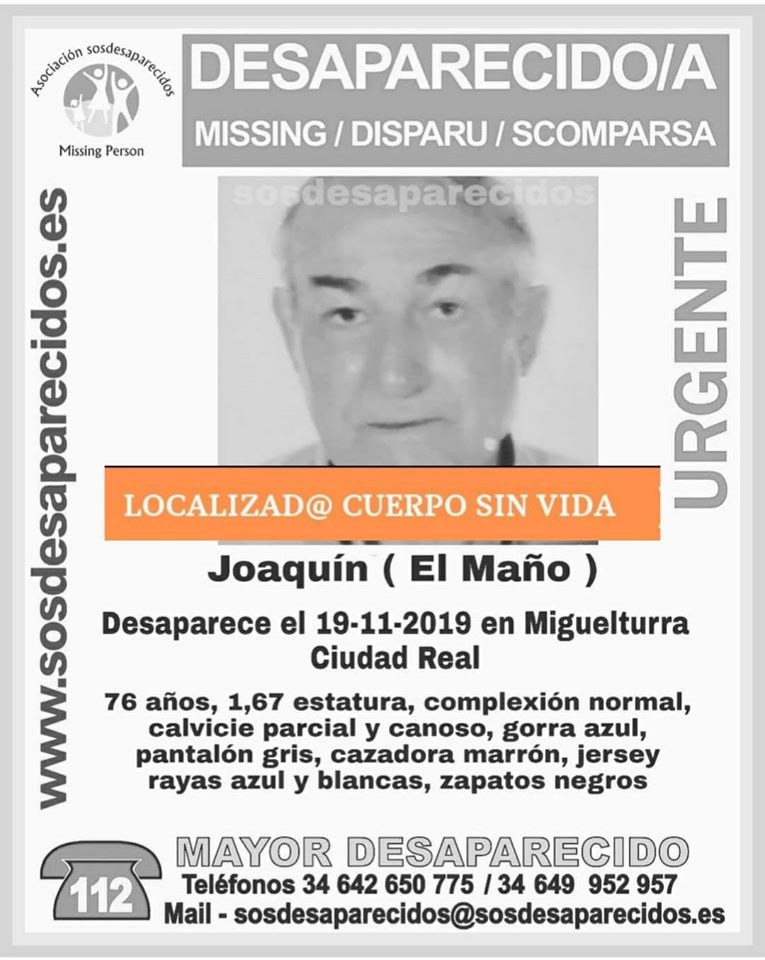 Asociación sosdesaparecidos
Missing Person

DESAPARECIDO/A
MISSING / DISPARU / SCOMPARSA

www.sosdesaparecidos.es

sosdesaparecidos

URGENTE

LOCALIZAD@ CUERPO SIN VIDA

Joaquín ( El Maño )

Desaparece el 19-11-2019 en Miguelturra Ciudad Real

76 años, 1,67 estatura, complexión normal, calvicie parcial y canoso, gorra azul, pantalón gris, cazadora marrón, jersey rayas azul y blancas, zapatos negros

112

MAYOR DESAPARECIDO
Teléfonos 34 642 650 775 / 34 649 952 957
Mail - sosdesaparecidos@sosdesaparecidos.es